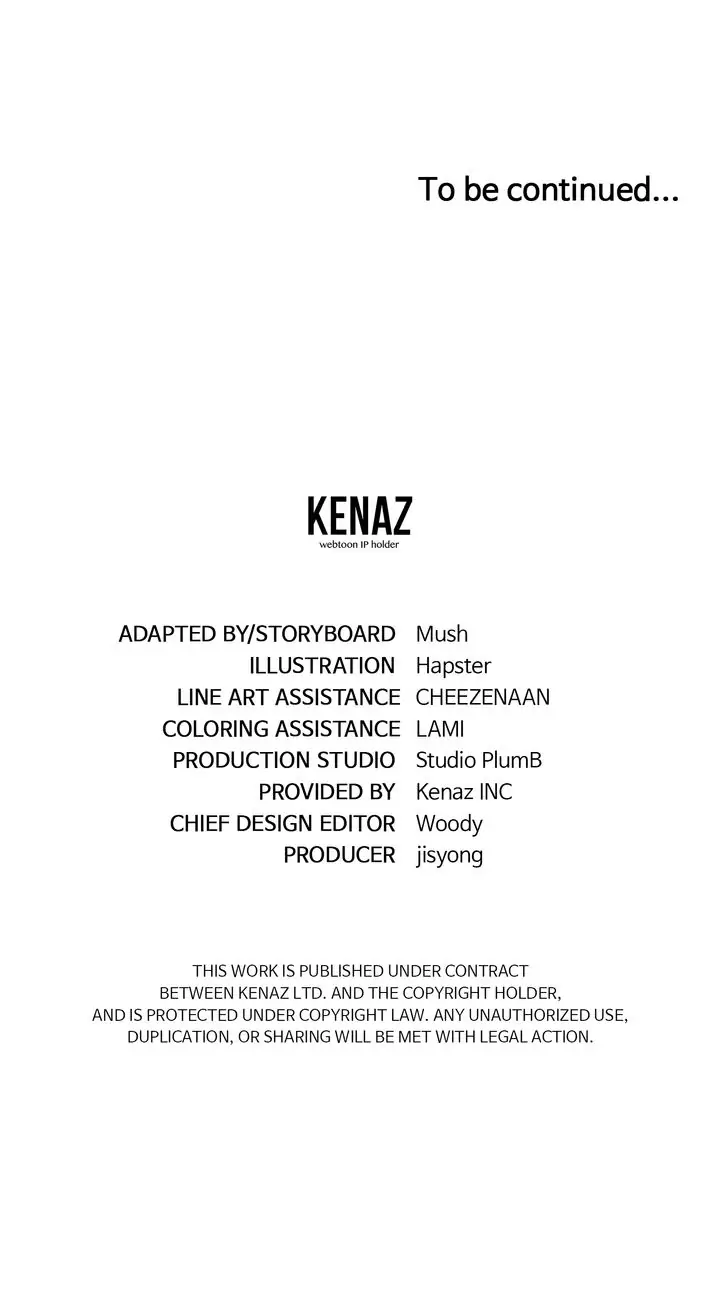 To be continued...

KENAZ
webtoon IP holder

ADAPTED BY/STORYBOARD Mush
ILLUSTRATION Hapster
LINE ART ASSISTANCE CHEEZENAAN
COLORING ASSISTANCE LAMI
PRODUCTION STUDIO Studio PlumB
PROVIDED BY Kenaz INC
CHIEF DESIGN EDITOR Woody
PRODUCER jisyong

THIS WORK IS PUBLISHED UNDER CONTRACT BETWEEN KENAZ LTD. AND THE COPYRIGHT HOLDER, AND IS PROTECTED UNDER COPYRIGHT LAW. ANY UNAUTHORIZED USE, DUPLICATION, OR SHARING WILL BE MET WITH LEGAL ACTION.